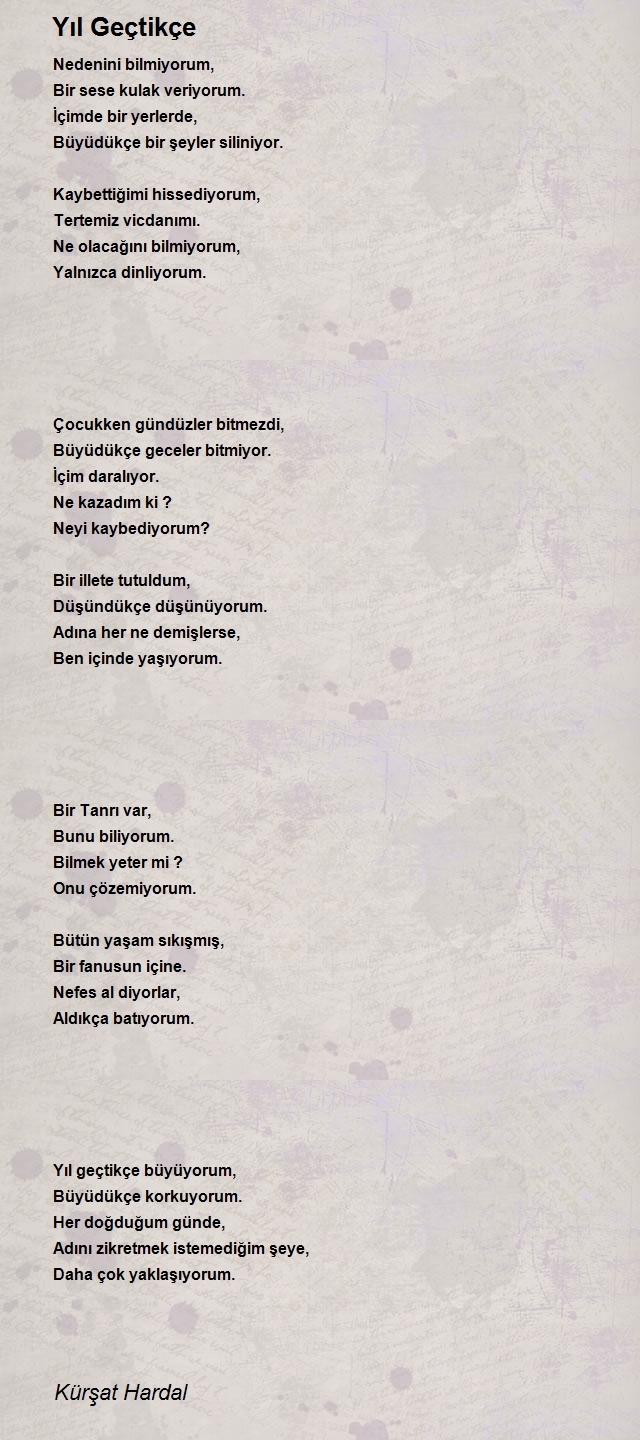 Yıl Geçtikçe

Nedenini bilmiyorum,
Bir sese kulak veriyorum.
İçimde bir yerlerde,
Büyüdükçe bir şeyler siliniyor.

Kaybettiğimi hissediyorum,
Tertemiz vicdanımı.
Ne olacağını bilmiyorum,
Yalnızca dinliyorum.

Çocukken gündüzler bitmezdi,
Büyüdükçe geceler bitmiyor.
İçim daralıyor.
Ne kazadım ki ?
Neyi kaybediyorum?

Bir illete tutuldum,
Düşündükçe düşünüyorum.
Adına her ne demişlerse,
Ben içinde yaşıyorum.

Bir Tanrı var,
Bunu biliyorum.
Bilmek yeter mi ?
Onu çözemiyorum.

Bütün yaşam sıkışmış,
Bir fanusun içine.
Nefes al diyorlar,
Aldıkça batıyorum.

Yıl geçtikçe büyüyorum,
Büyüdükçe korkuyorum.
Her doğduğum günde,
Adını zikretmek istemediğim şeye,
Daha çok yaklaşıyorum.

Kürşat Hardal